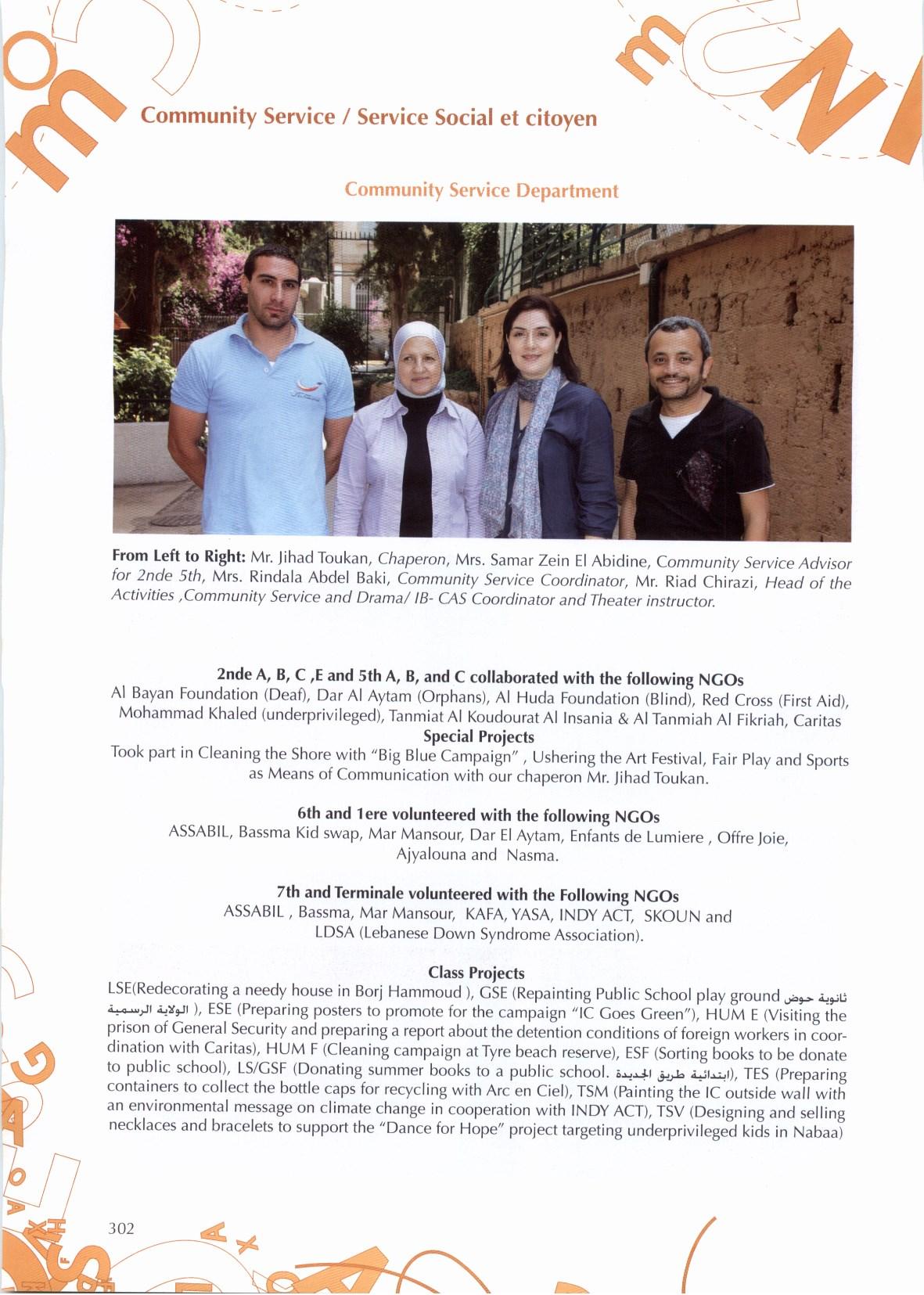 Community Service / Service Social et citoyen

Community Service Department

From Left to Right: Mr. Jihad Toukan, Chaperon, Mrs. Samar Zein El Abidine, Community Service Advisor for 2nde 5th, Mrs. Rindala Abdel Baki, Community Service Coordinator, Mr. Riad Chirazi, Head of the Activities ,Community Service and Drama/ IB- CAS Coordinator and Theater instructor.

2nde A, B, C ,E and 5th A, B, and C collaborated with the following NGOs
Al Bayan Foundation (Deaf), Dar Al Aytam (Orphans), Al Huda Foundation (Blind), Red Cross (First Aid), Mohammad Khaled (underprivileged), Tanmiat Al Koudourat Al Insania & Al Tanmiah Al Fikriah, Caritas
Special Projects
Took part in Cleaning the Shore with "Big Blue Campaign" , Ushering the Art Festival, Fair Play and Sports as Means of Communication with our chaperon Mr. Jihad Toukan.

6th and 1ere volunteered with the following NGOs
ASSABIL, Bassma Kid swap, Mar Mansour, Dar El Aytam, Enfants de Lumiere , Offre Joie, Ajyalouna and Nasma.

7th and Terminale volunteered with the Following NGOs
ASSABIL , Bassma, Mar Mansour, KAFA, YASA, INDY ACT, SKOUN and LDSA (Lebanese Down Syndrome Association).

Class Projects
LSE(Redecorating a needy house in Borj Hammoud ), GSE (Repainting Public School play ground ثانوية حوض الولاية الرسمية ), ESE (Preparing posters to promote for the campaign "IC Goes Green"), HUM E (Visiting the prison of General Security and preparing a report about the detention conditions of foreign workers in coordination with Caritas), HUM F (Cleaning campaign at Tyre beach reserve), ESF (Sorting books to be donate to public school), LS/GSF (Donating summer books to a public school. ابتدائية طريق الجديدة), TES (Preparing containers to collect the bottle caps for recycling with Arc en Ciel), TSM (Painting the IC outside wall with an environmental message on climate change in cooperation with INDY ACT), TSV (Designing and selling necklaces and bracelets to support the "Dance for Hope" project targeting underprivileged kids in Nabaa)

302